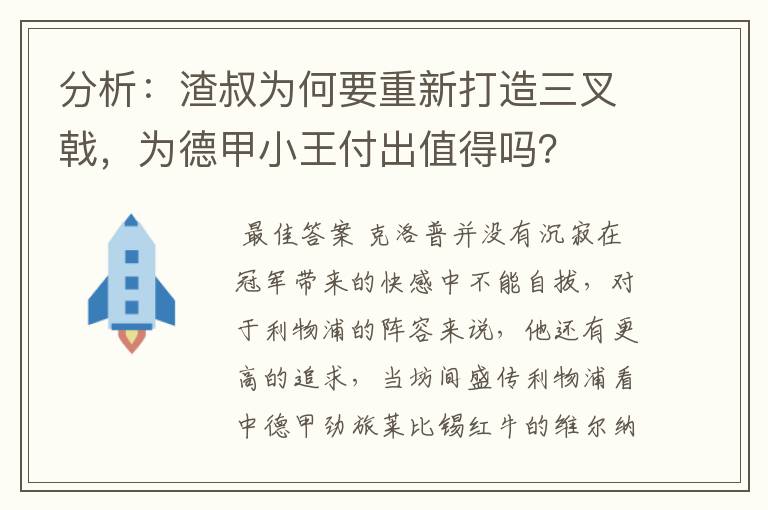 分析：渣叔为何要重新打造三叉戟，为德甲小王付出值得吗？

最佳答案 克洛普并没有沉寂在冠军带来的快感中不能自拔，对于利物浦的阵容来说，他还有更高的追求，当坊间盛传利物浦看中德甲劲旅莱比锡红牛的维尔纳